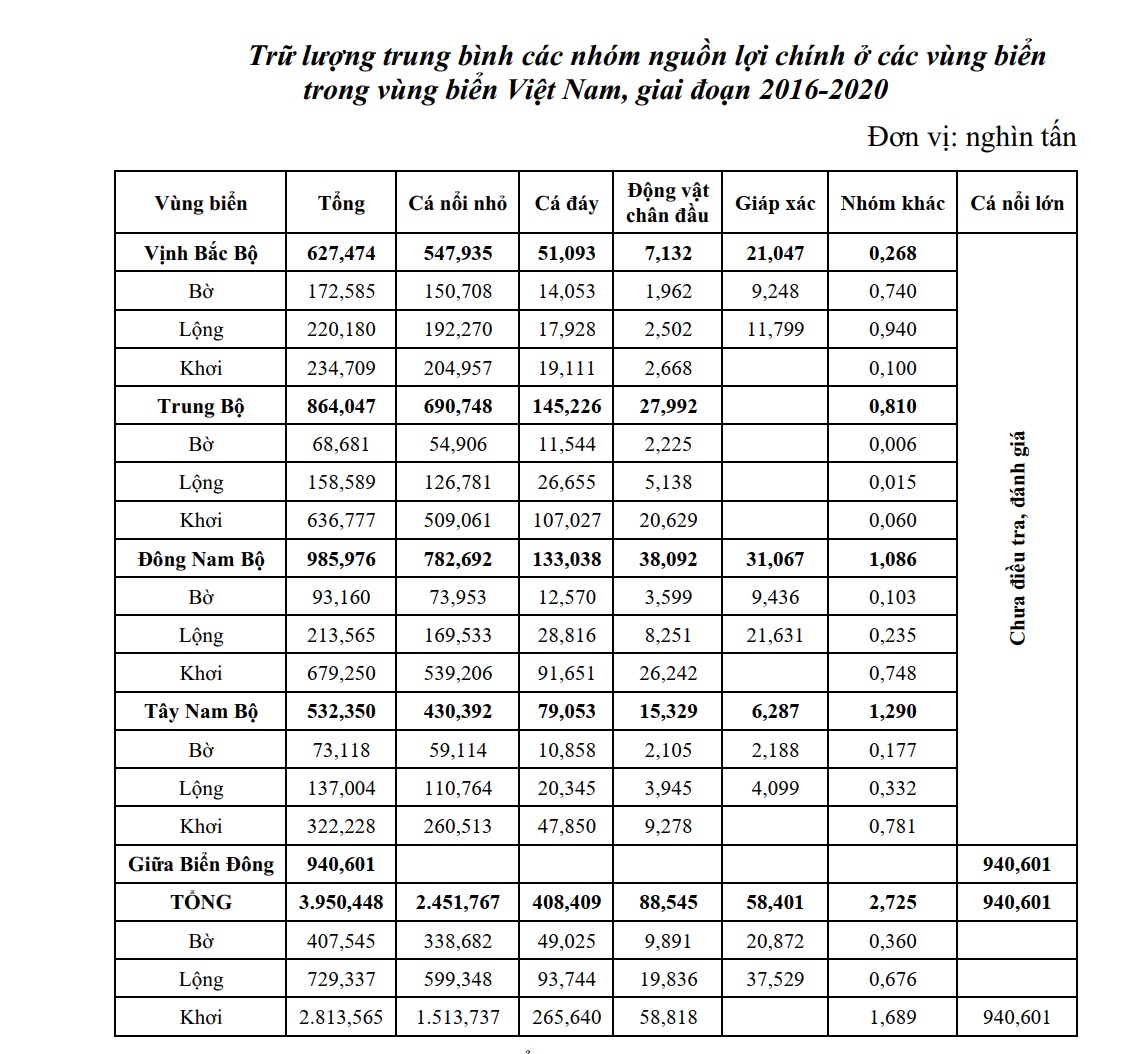 Trữ lượng trung bình các nhóm nguồn lợi chính ở các vùng biển trong vùng biển Việt Nam, giai đoạn 2016-2020

Đơn vị: nghìn tấn

| Vùng biển | Tổng | Cá nổi nhỏ | Cá đáy | Động vật chân đầu | Giáp xác | Nhóm khác | Cá nổi lớn |
|---|---|---|---|---|---|---|---|
| Vịnh Bắc Bộ | 627,474 | 547,935 | 51,093 | 7,132 | 21,047 | 0,268 | Chưa điều tra, đánh giá |
| Bờ | 172,585 | 150,708 | 14,053 | 1,962 | 9,248 | 0,740 | |
| Lộng | 220,180 | 192,270 | 17,928 | 2,502 | 11,799 | 0,940 | |
| Khơi | 234,709 | 204,957 | 19,111 | 2,668 | | 0,100 | |
| Trung Bộ | 864,047 | 690,748 | 145,226 | 27,992 | | 0,810 | |
| Bờ | 68,681 | 54,906 | 11,544 | 2,225 | | 0,006 | |
| Lộng | 158,589 | 126,781 | 26,655 | 5,138 | | 0,015 | |
| Khơi | 636,777 | 509,061 | 107,027 | 20,629 | | 0,060 | |
| Đông Nam Bộ | 985,976 | 782,692 | 133,038 | 38,092 | 31,067 | 1,086 | |
| Bờ | 93,160 | 73,953 | 12,570 | 3,599 | 9,436 | 0,103 | |
| Lộng | 213,565 | 169,533 | 28,816 | 8,251 | 21,631 | 0,235 | |
| Khơi | 679,250 | 539,206 | 91,651 | 26,242 | | 0,748 | |
| Tây Nam Bộ | 532,350 | 430,392 | 79,053 | 15,329 | 6,287 | 1,290 | |
| Bờ | 73,118 | 59,114 | 10,858 | 2,105 | 2,188 | 0,177 | |
| Lộng | 137,004 | 110,764 | 20,345 | 3,945 | 4,099 | 0,332 | |
| Khơi | 322,228 | 260,513 | 47,850 | 9,278 | | 0,781 | |
| Giữa Biển Đông | 940,601 | | | | | | 940,601 |
| TỔNG | 3.950,448 | 2.451,767 | 408,409 | 88,545 | 58,401 | 2,725 | 940,601 |
| Bờ | 407,545 | 338,682 | 49,025 | 9,891 | 20,872 | 0,360 | |
| Lộng | 729,337 | 599,348 | 93,744 | 19,836 | 37,529 | 0,676 | |
| Khơi | 2.813,565 | 1.513,737 | 265,640 | 58,818 | | 1,689 | 940,601 |